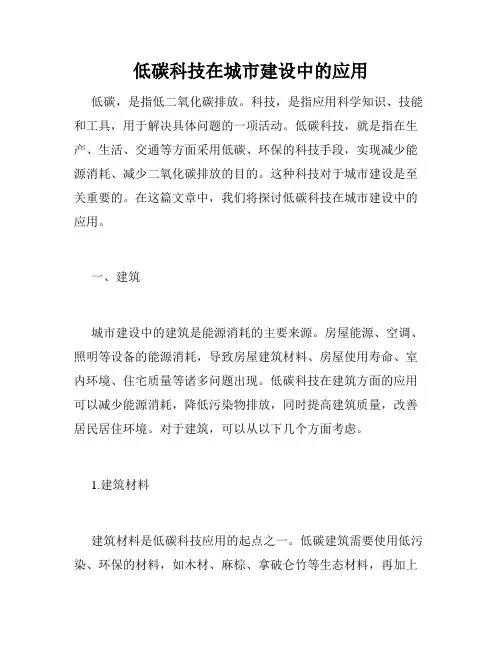 低碳科技在城市建设中的应用

低碳，是指低二氧化碳排放。科技，是指应用科学知识、技能和工具，用于解决具体问题的一项活动。低碳科技，就是指在生产、生活、交通等方面采用低碳、环保的科技手段，实现减少能源消耗、减少二氧化碳排放的目的。这种科技对于城市建设是至关重要的。在这篇文章中，我们将探讨低碳科技在城市建设中的应用。

一、建筑

城市建设中的建筑是能源消耗的主要来源。房屋能源、空调、照明等设备的能源消耗，导致房屋建筑材料、房屋使用寿命、室内环境、住宅质量等诸多问题出现。低碳科技在建筑方面的应用可以减少能源消耗，降低污染物排放，同时提高建筑质量，改善居民居住环境。对于建筑，可以从以下几个方面考虑。

1.建筑材料

建筑材料是低碳科技应用的起点之一。低碳建筑需要使用低污染、环保的材料，如木材、麻棕、拿破仑竹等生态材料，再加上